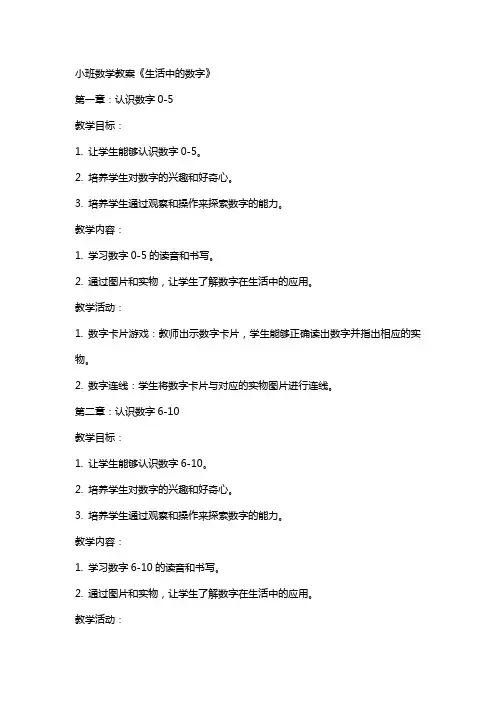 小班数学教案《生活中的数字》

第一章：认识数字 0-5

教学目标：

1. 让学生能够认识数字 0-5。

2. 培养学生对数字的兴趣和好奇心。

3. 培养学生通过观察和操作来探索数字的能力。

教学内容：

1. 学习数字 0-5 的读音和书写。

2. 通过图片和实物，让学生了解数字在生活中的应用。

教学活动：

1. 数字卡片游戏：教师出示数字卡片，学生能够正确读出数字并指出相应的实物。

2. 数字连线：学生将数字卡片与对应的实物图片进行连线。

第二章：认识数字 6-10

教学目标：

1. 让学生能够认识数字 6-10。

2. 培养学生对数字的兴趣和好奇心。

3. 培养学生通过观察和操作来探索数字的能力。

教学内容：

1. 学习数字 6-10 的读音和书写。

2. 通过图片和实物，让学生了解数字在生活中的应用。

教学活动：